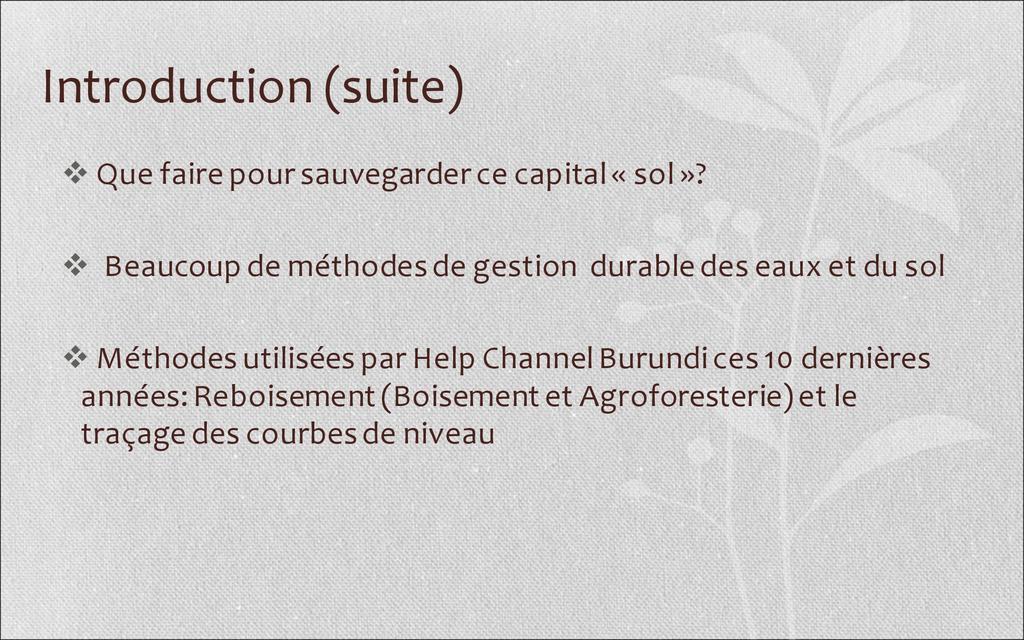 Introduction (suite)

❖ Que faire pour sauvegarder ce capital « sol »?

❖ Beaucoup de méthodes de gestion durable des eaux et du sol

❖ Méthodes utilisées par Help Channel Burundi ces 10 dernières années: Reboisement (Boisement et Agroforesterie) et le traçage des courbes de niveau